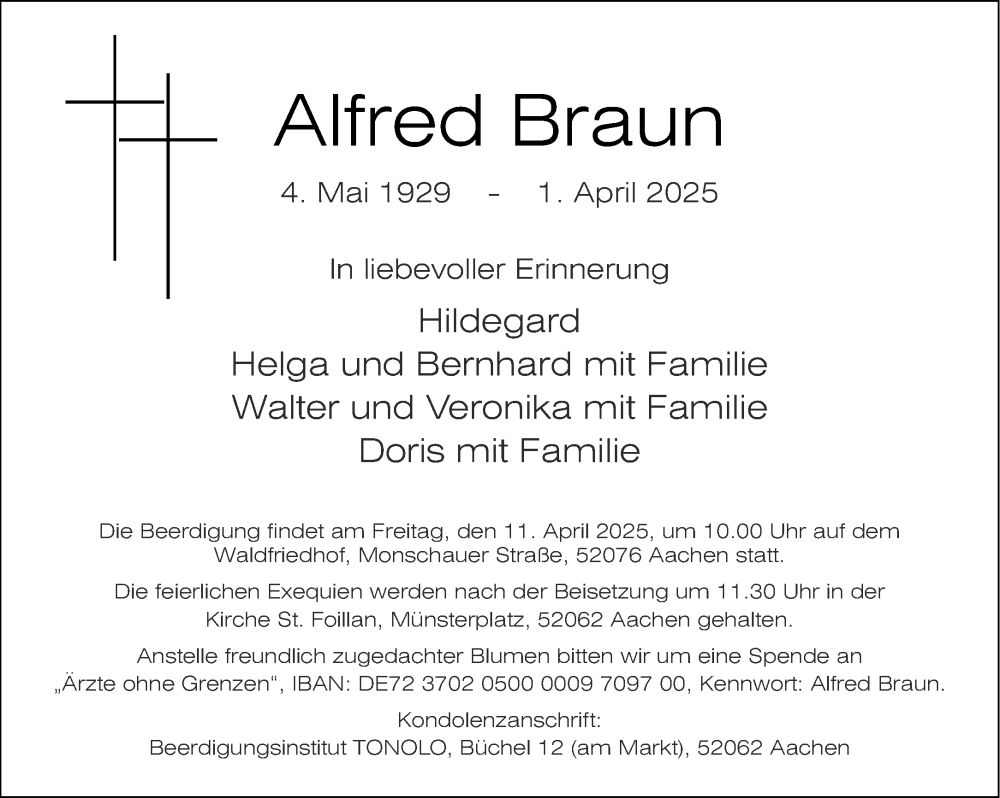 Alfred Braun

4. Mai 1929 - 1. April 2025

In liebevoller Erinnerung

Hildegard
Helga und Bernhard mit Familie
Walter und Veronika mit Familie
Doris mit Familie

Die Beerdigung findet am Freitag, den 11. April 2025, um 10.00 Uhr auf dem Waldfriedhof, Monschauer Straße, 52076 Aachen statt.

Die feierlichen Exequien werden nach der Beisetzung um 11.30 Uhr in der Kirche St. Foillan, Münsterplatz, 52062 Aachen gehalten.

Anstelle freundlich zugedachter Blumen bitten wir um eine Spende an „Ärzte ohne Grenzen", IBAN: DE72 3702 0500 0009 7097 00, Kennwort: Alfred Braun.

Kondolenzanschrift:
Beerdigungsinstitut TONOLO, Büchel 12 (am Markt), 52062 Aachen